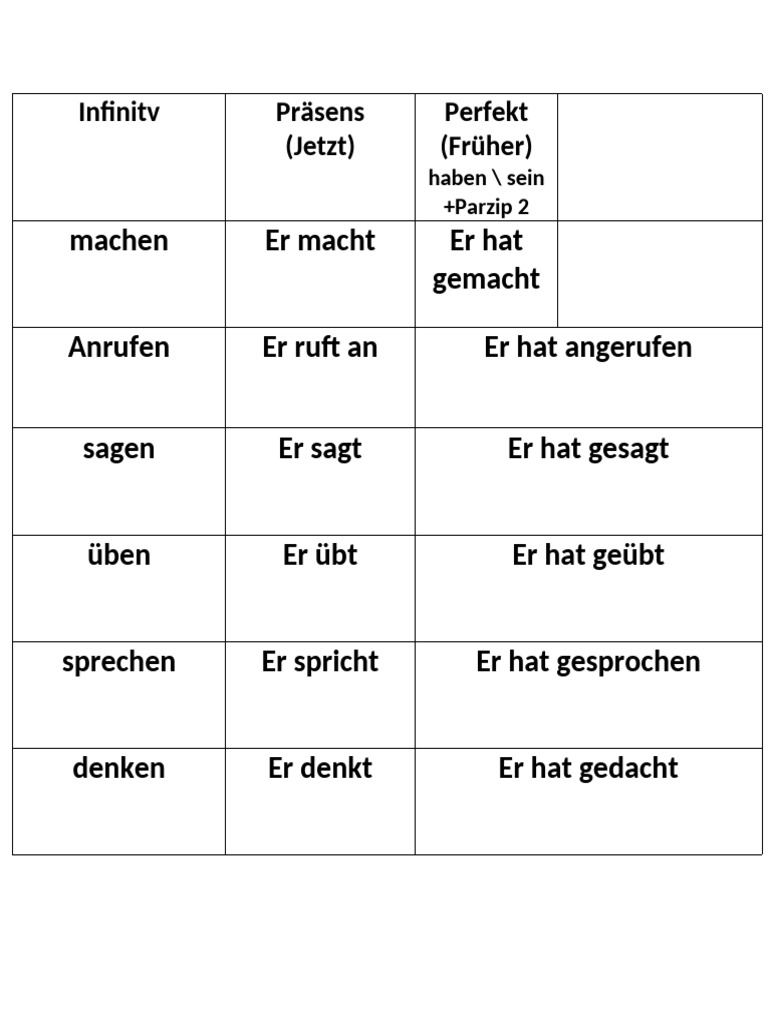 | Infinitv | Präsens (Jetzt) | Perfekt (Früher) haben \ sein +Parzip 2 | |
|---|---|---|---|
| machen | Er macht | Er hat gemacht | |
| Anrufen | Er ruft an | Er hat angerufen | |
| sagen | Er sagt | Er hat gesagt | |
| üben | Er übt | Er hat geübt | |
| sprechen | Er spricht | Er hat gesprochen | |
| denken | Er denkt | Er hat gedacht | |